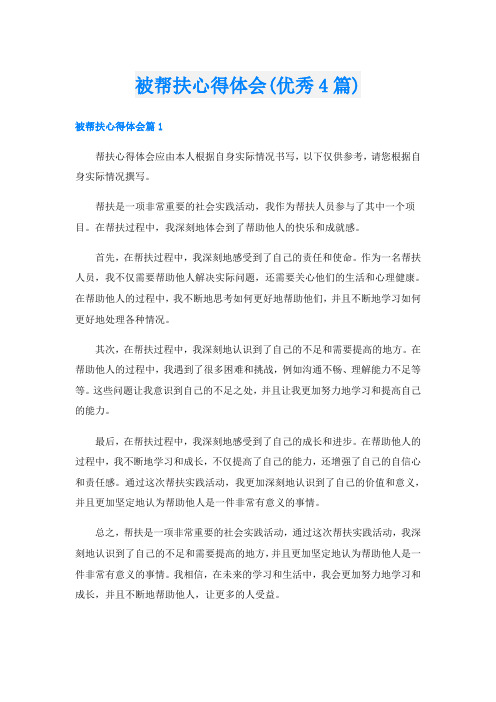 被帮扶心得体会(优秀4篇)

被帮扶心得体会篇1

帮扶心得体会应由本人根据自身实际情况书写，以下仅供参考，请您根据自身实际情况撰写。

帮扶是一项非常重要的社会实践活动，我作为帮扶人员参与了其中一个项目。在帮扶过程中，我深刻地体会到了帮助他人的快乐和成就感。

首先，在帮扶过程中，我深刻地感受到了自己的责任和使命。作为一名帮扶人员，我不仅需要帮助他人解决实际问题，还需要关心他们的生活和心理健康。在帮助他人的过程中，我不断地思考如何更好地帮助他们，并且不断地学习如何更好地处理各种情况。

其次，在帮扶过程中，我深刻地认识到了自己的不足和需要提高的地方。在帮助他人的过程中，我遇到了很多困难和挑战，例如沟通不畅、理解能力不足等等。这些问题让我意识到自己的不足之处，并且让我更加努力地学习和提高自己的能力。

最后，在帮扶过程中，我深刻地感受到了自己的成长和进步。在帮助他人的过程中，我不断地学习和成长，不仅提高了自己的能力，还增强了自己的自信心和责任感。通过这次帮扶实践活动，我更加深刻地认识到了自己的价值和意义，并且更加坚定地认为帮助他人是一件非常有意义的事情。

总之，帮扶是一项非常重要的社会实践活动，通过这次帮扶实践活动，我深刻地认识到了自己的不足和需要提高的地方，并且更加坚定地认为帮助他人是一件非常有意义的事情。我相信，在未来的学习和生活中，我会更加努力地学习和成长，并且不断地帮助他人，让更多的人受益。